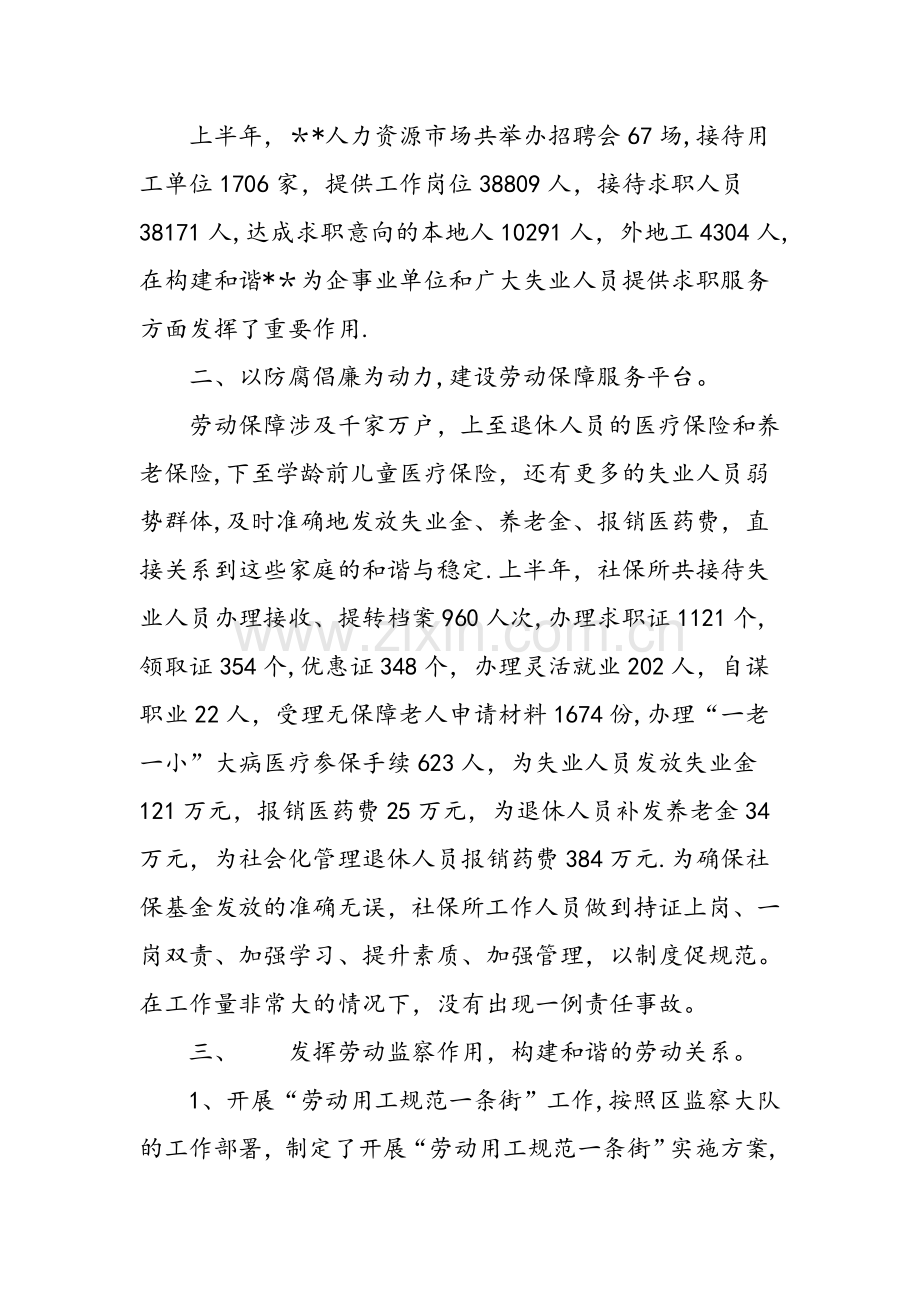 上半年，**人力资源市场共举办招聘会67场,接待用工单位1706家，提供工作岗位38809人，接待求职人员38171人,达成求职意向的本地人10291人，外地工4304人,在构建和谐**为企事业单位和广大失业人员提供求职服务方面发挥了重要作用.

二、以防腐倡廉为动力,建设劳动保障服务平台。

劳动保障涉及千家万户，上至退休人员的医疗保险和养老保险,下至学龄前儿童医疗保险，还有更多的失业人员弱势群体,及时准确地发放失业金、养老金、报销医药费，直接关系到这些家庭的和谐与稳定.上半年，社保所共接待失业人员办理接收、提转档案960人次,办理求职证1121个,领取证354个,优惠证348个，办理灵活就业202人，自谋职业22人，受理无保障老人申请材料1674份,办理“一老一小”大病医疗参保手续623人，为失业人员发放失业金121万元，报销医药费25万元，为退休人员补发养老金34万元，为社会化管理退休人员报销药费384万元.为确保社保基金发放的准确无误，社保所工作人员做到持证上岗、一岗双责、加强学习、提升素质、加强管理，以制度促规范。在工作量非常大的情况下，没有出现一例责任事故。

三、 发挥劳动监察作用，构建和谐的劳动关系。

1、开展“劳动用工规范一条街”工作,按照区监察大队的工作部署，制定了开展“劳动用工规范一条街”实施方案,

www.zixin.com.cn